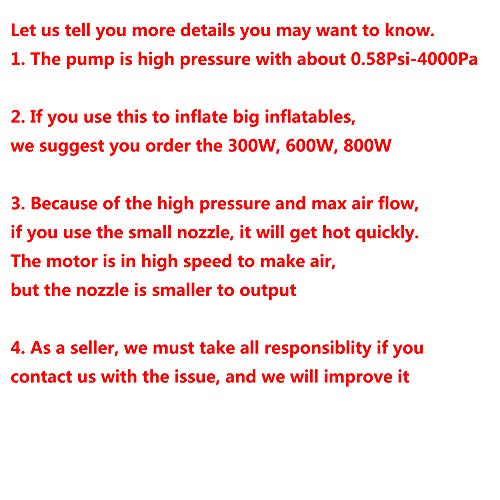 Let us tell you more details you may want to know.
1. The pump is high pressure with about 0.58Psi-4000Pa

2. If you use this to inflate big inflatables,
we suggest you order the 300W, 600W, 800W

3. Because of the high pressure and max air flow,
if you use the small nozzle, it will get hot quickly.
The motor is in high speed to make air,
but the nozzle is smaller to output

4. As a seller, we must take all responsiblity if you contact us with the issue, and we will improve it